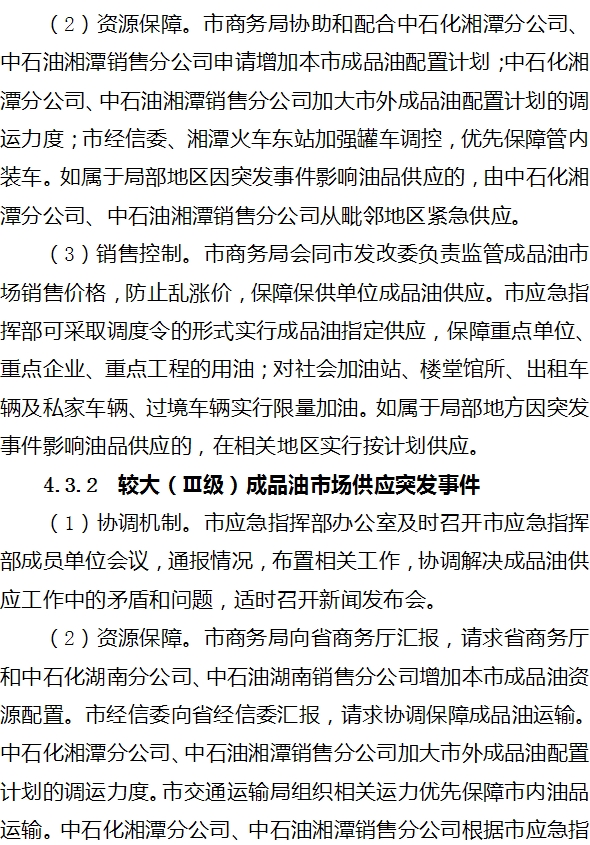 （2）资源保障。市商务局协助和配合中石化湘潭分公司、中石油湘潭销售分公司申请增加本市成品油配置计划；中石化湘潭分公司、中石油湘潭销售分公司加大市外成品油配置计划的调运力度；市经信委、湘潭火车东站加强罐车调控，优先保障管内装车。如属于局部地区因突发事件影响油品供应的，由中石化湘潭分公司、中石油湘潭销售分公司从毗邻地区紧急供应。

（3）销售控制。市商务局会同市发改委负责监管成品油市场销售价格，防止乱涨价，保障保供单位成品油供应。市应急指挥部可采取调度令的形式实行成品油指定供应，保障重点单位、重点企业、重点工程的用油；对社会加油站、楼堂馆所、出租车辆及私家车辆、过境车辆实行限量加油。如属于局部地方因突发事件影响油品供应的，在相关地区实行按计划供应。

4.3.2 较大（Ⅲ级）成品油市场供应突发事件

（1）协调机制。市应急指挥部办公室及时召开市应急指挥部成员单位会议，通报情况，布置相关工作，协调解决成品油供应工作中的矛盾和问题，适时召开新闻发布会。

（2）资源保障。市商务局向省商务厅汇报，请求省商务厅和中石化湖南分公司、中石油湖南销售分公司增加本市成品油资源配置。市经信委向省经信委汇报，请求协调保障成品油运输。中石化湘潭分公司、中石油湘潭销售分公司加大市外成品油配置计划的调运力度。市交通运输局组织相关运力优先保障市内油品运输。中石化湘潭分公司、中石油湘潭销售分公司根据市应急指